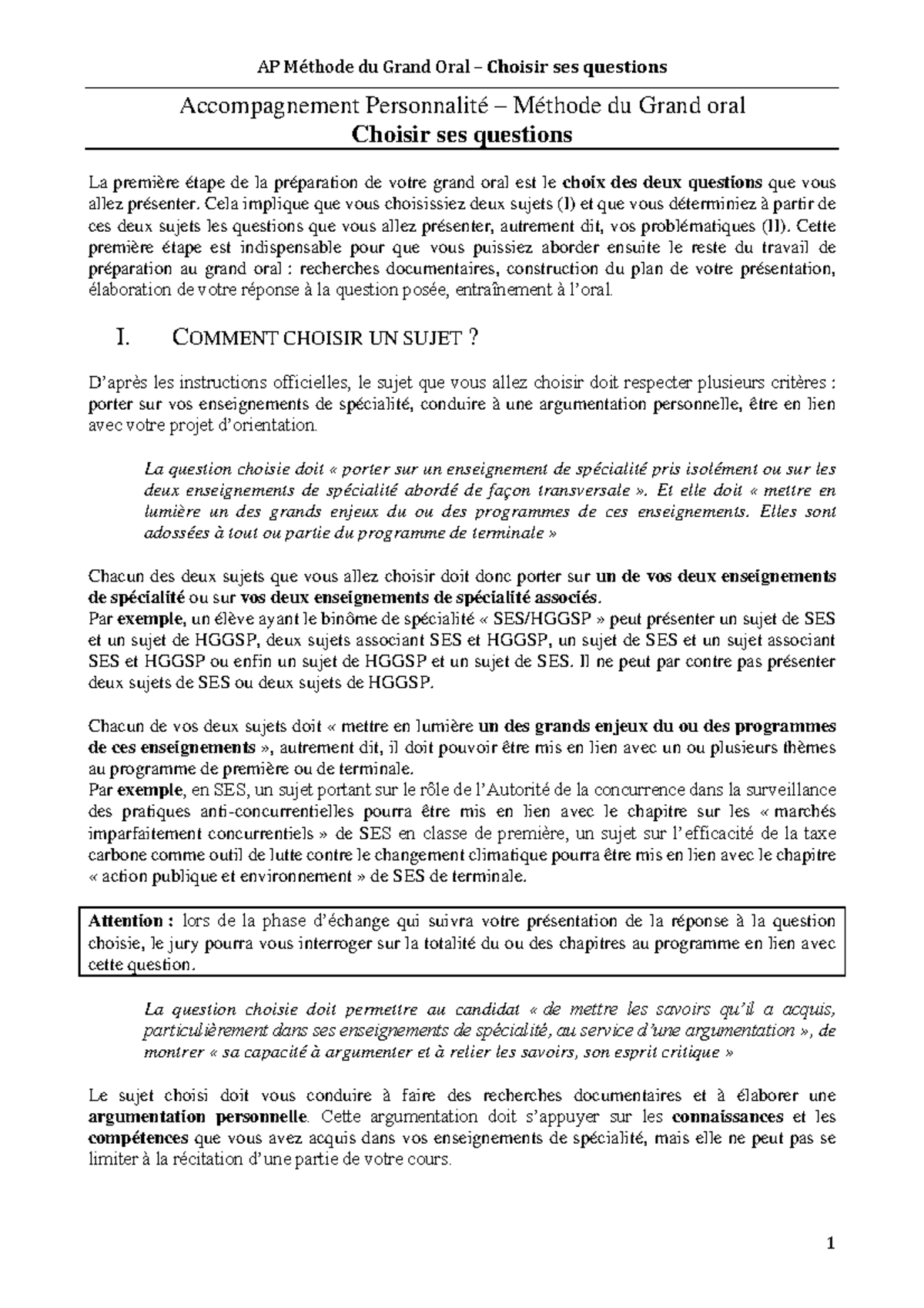 AP Méthode du Grand Oral – Choisir ses questions

Accompagnement Personnalité – Méthode du Grand oral
Choisir ses questions

La première étape de la préparation de votre grand oral est le choix des deux questions que vous allez présenter. Cela implique que vous choisissiez deux sujets (I) et que vous déterminiez à partir de ces deux sujets les questions que vous allez présenter, autrement dit, vos problématiques (II). Cette première étape est indispensable pour que vous puissiez aborder ensuite le reste du travail de préparation au grand oral : recherches documentaires, construction du plan de votre présentation, élaboration de votre réponse à la question posée, entraînement à l'oral.

I. COMMENT CHOISIR UN SUJET ?

D'après les instructions officielles, le sujet que vous allez choisir doit respecter plusieurs critères : porter sur vos enseignements de spécialité, conduire à une argumentation personnelle, être en lien avec votre projet d'orientation.

La question choisie doit « porter sur un enseignement de spécialité pris isolément ou sur les deux enseignements de spécialité abordé de façon transversale ». Et elle doit « mettre en lumière un des grands enjeux du ou des programmes de ces enseignements. Elles sont adossées à tout ou partie du programme de terminale »

Chacun des deux sujets que vous allez choisir doit donc porter sur un de vos deux enseignements de spécialité ou sur vos deux enseignements de spécialité associés.
Par exemple, un élève ayant le binôme de spécialité « SES/HGGSP » peut présenter un sujet de SES et un sujet de HGGSP, deux sujets associant SES et HGGSP, un sujet de SES et un sujet associant SES et HGGSP ou enfin un sujet de HGGSP et un sujet de SES. Il ne peut par contre pas présenter deux sujets de SES ou deux sujets de HGGSP.

Chacun de vos deux sujets doit « mettre en lumière un des grands enjeux du ou des programmes de ces enseignements », autrement dit, il doit pouvoir être mis en lien avec un ou plusieurs thèmes au programme de première ou de terminale.
Par exemple, en SES, un sujet portant sur le rôle de l'Autorité de la concurrence dans la surveillance des pratiques anti-concurrentielles pourra être mis en lien avec le chapitre sur les « marchés imparfaitement concurrentiels » de SES en classe de première, un sujet sur l'efficacité de la taxe carbone comme outil de lutte contre le changement climatique pourra être mis en lien avec le chapitre « action publique et environnement » de SES de terminale.

Attention : lors de la phase d'échange qui suivra votre présentation de la réponse à la question choisie, le jury pourra vous interroger sur la totalité du ou des chapitres au programme en lien avec cette question.

La question choisie doit permettre au candidat « de mettre les savoirs qu'il a acquis, particulièrement dans ses enseignements de spécialité, au service d'une argumentation », de montrer « sa capacité à argumenter et à relier les savoirs, son esprit critique »

Le sujet choisi doit vous conduire à faire des recherches documentaires et à élaborer une argumentation personnelle. Cette argumentation doit s'appuyer sur les connaissances et les compétences que vous avez acquis dans vos enseignements de spécialité, mais elle ne peut pas se limiter à la récitation d'une partie de votre cours.

1